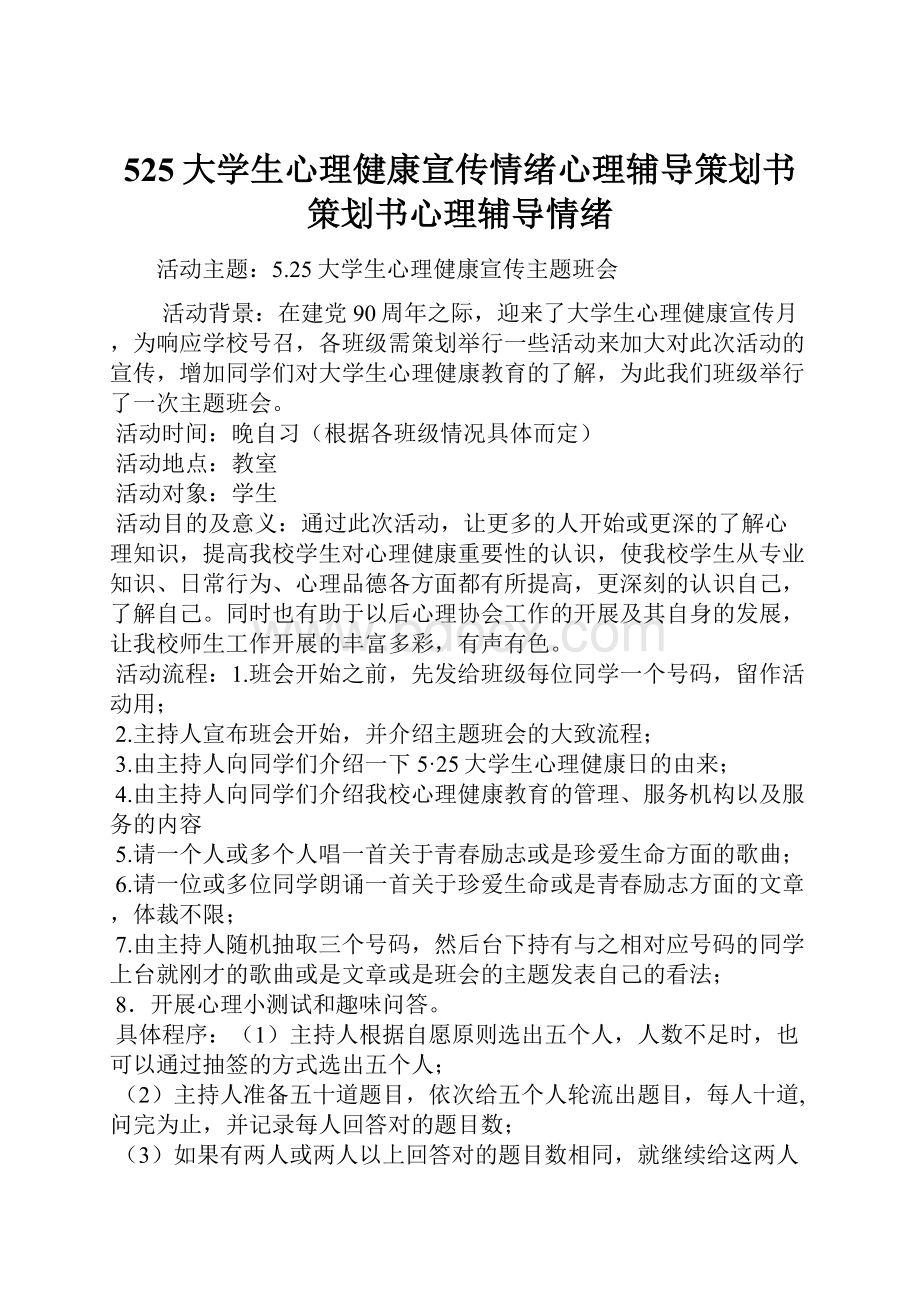 525大学生心理健康宣传情绪心理辅导策划书策划书心理辅导情绪

活动主题：5.25大学生心理健康宣传主题班会

活动背景：在建党90周年之际，迎来了大学生心理健康宣传月，为响应学校号召，各班级需策划举行一些活动来加大对此次活动的宣传，增加同学们对大学生心理健康教育的了解，为此我们班级举行了一次主题班会。

活动时间：晚自习（根据各班级情况具体而定）

活动地点：教室

活动对象：学生

活动目的及意义：通过此次活动，让更多的人开始或更深的了解心理知识，提高我校学生对心理健康重要性的认识，使我校学生从专业知识、日常行为、心理品德各方面都有所提高，更深刻的认识自己，了解自己。同时也有助于以后心理协会工作的开展及其自身的发展，让我校师生工作开展的丰富多彩，有声有色。

活动流程：1.班会开始之前，先发给班级每位同学一个号码，留作活动用；

2.主持人宣布班会开始，并介绍主题班会的大致流程；

3.由主持人向同学们介绍一下5·25大学生心理健康日的由来；

4.由主持人向同学们介绍我校心理健康教育的管理、服务机构以及服务的内容

5.请一个人或多个人唱一首关于青春励志或是珍爱生命方面的歌曲；

6.请一位或多位同学朗诵一首关于珍爱生命或是青春励志方面的文章，体裁不限；

7.由主持人随机抽取三个号码，然后台下持有与之相对应号码的同学上台就刚才的歌曲或是文章或是班会的主题发表自己的看法；

8．开展心理小测试和趣味问答。

具体程序：（1）主持人根据自愿原则选出五个人，人数不足时，也可以通过抽签的方式选出五个人；

（2）主持人准备五十道题目，依次给五个人轮流出题目，每人十道,问完为止，并记录每人回答对的题目数；

（3）如果有两人或两人以上回答对的题目数相同，就继续给这两人